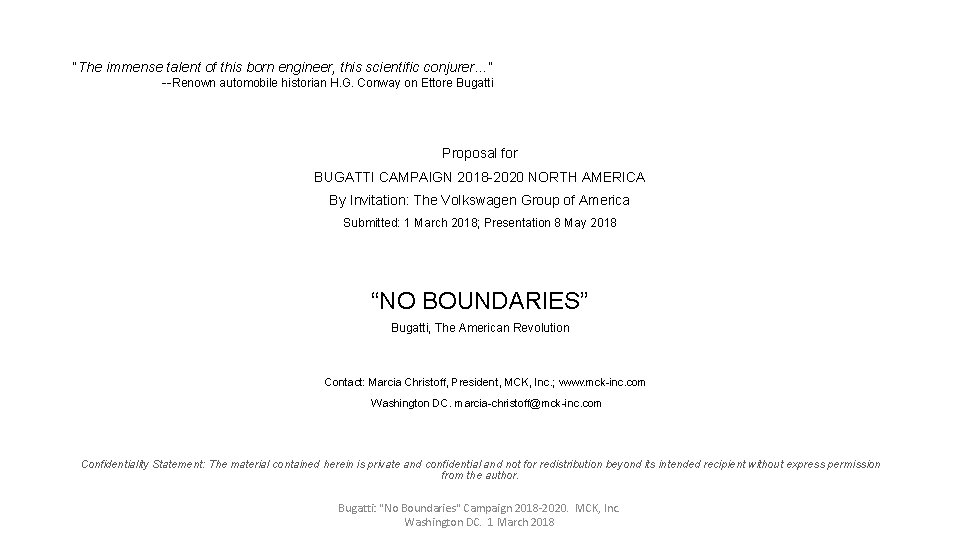 "The immense talent of this born engineer, this scientific conjurer..."
--Renown automobile historian H.G. Conway on Ettore Bugatti

Proposal for

BUGATTI CAMPAIGN 2018-2020 NORTH AMERICA

By Invitation: The Volkswagen Group of America

Submitted: 1 March 2018; Presentation 8 May 2018

"NO BOUNDARIES"

Bugatti, The American Revolution

Contact: Marcia Christoff, President, MCK, Inc.; www.mck-inc.com

Washington DC. marcia-christoff@mck-inc.com

Confidentiality Statement: The material contained herein is private and confidential and not for redistribution beyond its intended recipient without express permission from the author.

Bugatti: "No Boundaries" Campaign 2018-2020. MCK, Inc.
Washington DC. 1 March 2018